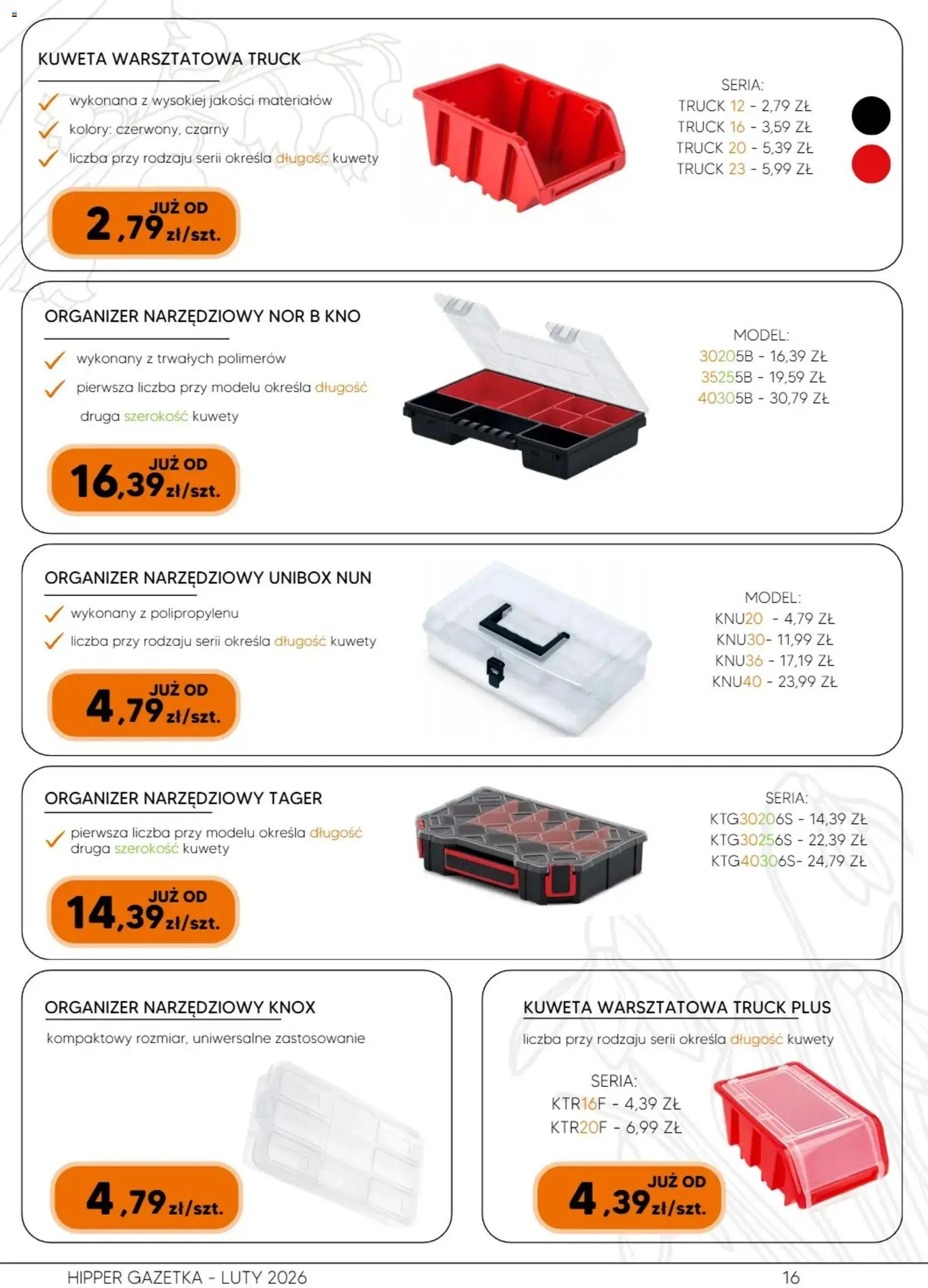 KUWETA WARSZTATOWA TRUCK

wykonana z wysokiej jakości materiałów

kolory: czerwony, czarny

liczba przy rodzaju serii określa długość kuwety

JUŻ OD 2,79 zł/szt.

SERIA:
TRUCK 12 - 2,79 ZŁ
TRUCK 16 - 3,59 ZŁ
TRUCK 20 - 5,39 ZŁ
TRUCK 23 - 5,99 ZŁ

ORGANIZER NARZĘDZIOWY NOR B KNO

wykonany z trwałych polimerów

pierwsza liczba przy modelu określa długość druga szerokość kuwety

JUŻ OD 16,39 zł/szt.

MODEL:
30205B - 16,39 ZŁ
35255B - 19,59 ZŁ
40305B - 30,79 ZŁ

ORGANIZER NARZĘDZIOWY UNIBOX NUN

wykonany z polipropylenu

liczba przy rodzaju serii określa długość kuwety

JUŻ OD 4,79 zł/szt.

MODEL:
KNU20 - 4,79 ZŁ
KNU30- 11,99 ZŁ
KNU36 - 17,19 ZŁ
KNU40 - 23,99 ZŁ

ORGANIZER NARZĘDZIOWY TAGER

pierwsza liczba przy modelu określa długość druga szerokość kuwety

JUŻ OD 14,39 zł/szt.

SERIA:
KTG30206S - 14,39 ZŁ
KTG30256S - 22,39 ZŁ
KTG40306S- 24,79 ZŁ

ORGANIZER NARZĘDZIOWY KNOX

kompaktowy rozmiar, uniwersalne zastosowanie

4,79 zł/szt.

KUWETA WARSZTATOWA TRUCK PLUS

liczba przy rodzaju serii określa długość kuwety

SERIA:
KTR16F - 4,39 ZŁ
KTR20F - 6,99 ZŁ

JUŻ OD 4,39 zł/szt.

HIPPER GAZETKA - LUTY 2026

16